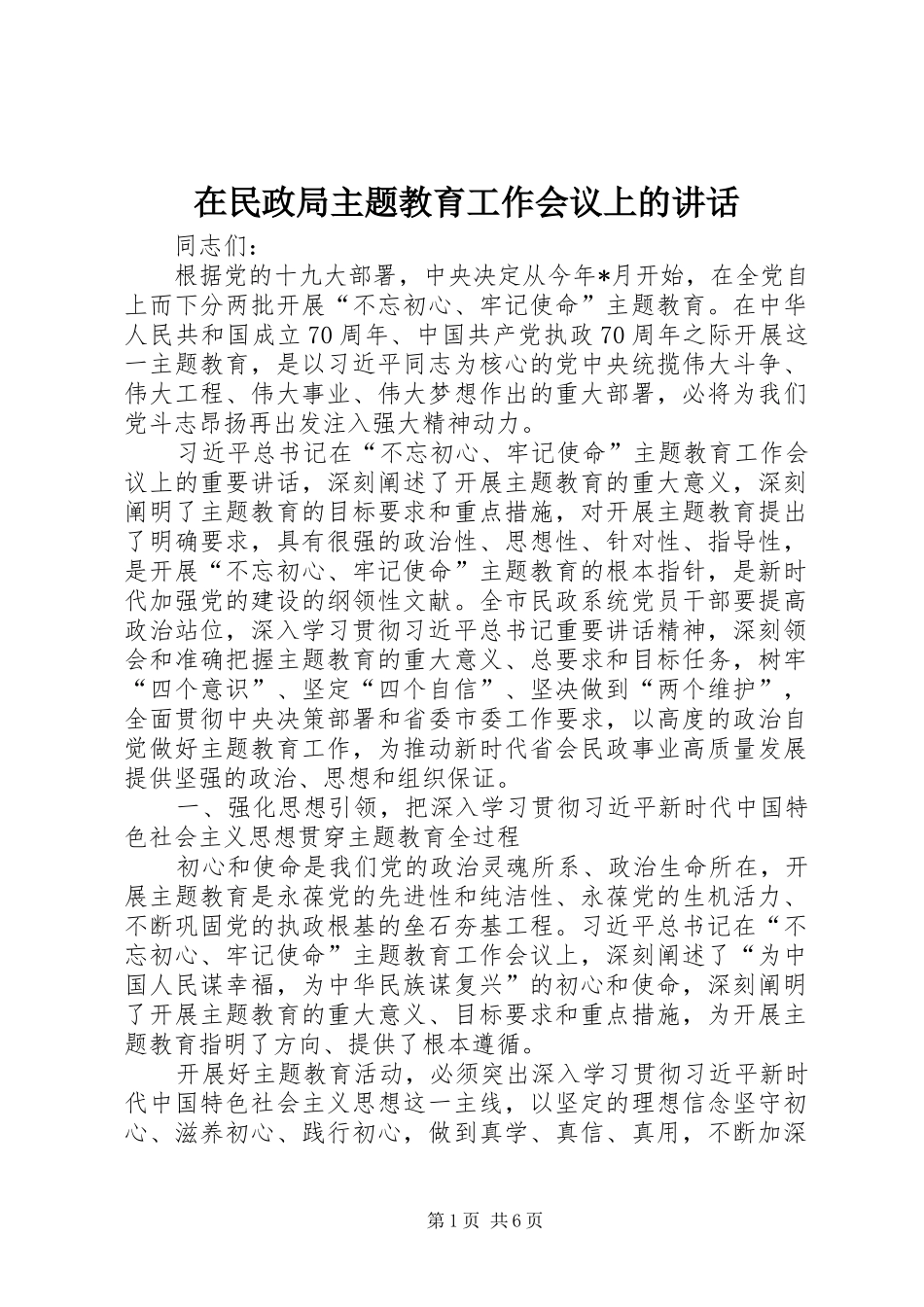 在民政局主题教育工作会议上的讲话

同志们：

根据党的十九大部署，中央决定从今年*月开始，在全党自上而下分两批开展“不忘初心、牢记使命”主题教育。在中华人民共和国成立70周年、中国共产党执政70周年之际开展这一主题教育，是以习近平同志为核心的党中央统揽伟大斗争、伟大工程、伟大事业、伟大梦想作出的重大部署，必将为我们党斗志昂扬再出发注入强大精神动力。

习近平总书记在“不忘初心、牢记使命”主题教育工作会议上的重要讲话，深刻阐述了开展主题教育的重大意义，深刻阐明了主题教育的目标要求和重点措施，对开展主题教育提出了明确要求，具有很强的政治性、思想性、针对性、指导性，是开展“不忘初心、牢记使命”主题教育的根本指针，是新时代加强党的建设的纲领性文献。全市民政系统党员干部要提高政治站位，深入学习贯彻习近平总书记重要讲话精神，深刻领会和准确把握主题教育的重大意义、总要求和目标任务，树牢“四个意识”、坚定“四个自信”、坚决做到“两个维护”，全面贯彻中央决策部署和省委市委工作要求，以高度的政治自觉做好主题教育工作，为推动新时代省会民政事业高质量发展提供坚强的政治、思想和组织保证。

一、强化思想引领，把深入学习贯彻习近平新时代中国特色社会主义思想贯穿主题教育全过程

初心和使命是我们党的政治灵魂所系、政治生命所在，开展主题教育是永葆党的先进性和纯洁性、永葆党的生机活力、不断巩固党的执政根基的垒石夯基工程。习近平总书记在“不忘初心、牢记使命”主题教育工作会议上，深刻阐述了“为中国人民谋幸福，为中华民族谋复兴”的初心和使命，深刻阐明了开展主题教育的重大意义、目标要求和重点措施，为开展主题教育指明了方向、提供了根本遵循。

开展好主题教育活动，必须突出深入学习贯彻习近平新时代中国特色社会主义思想这一主线，以坚定的理想信念坚守初心、滋养初心、践行初心，做到真学、真信、真用，不断加深

第1页 共6页